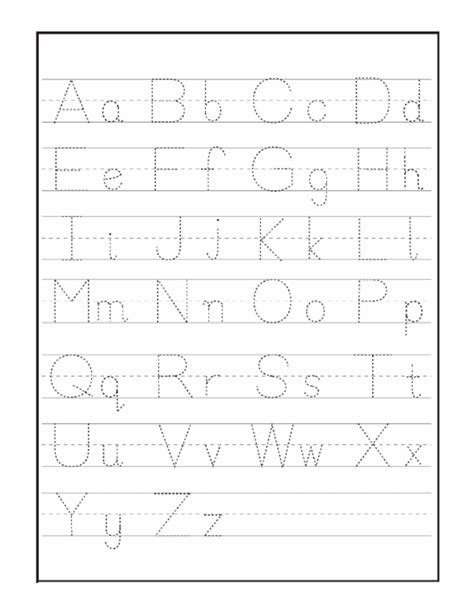 Aa Bb Cc Dd

Ee Ff Gg Hh

Ii Jj Kk Ll

Mm Nn Oo Pp

Qq Rr Ss Tt

Uu Vv Ww Xx

Yy Zz